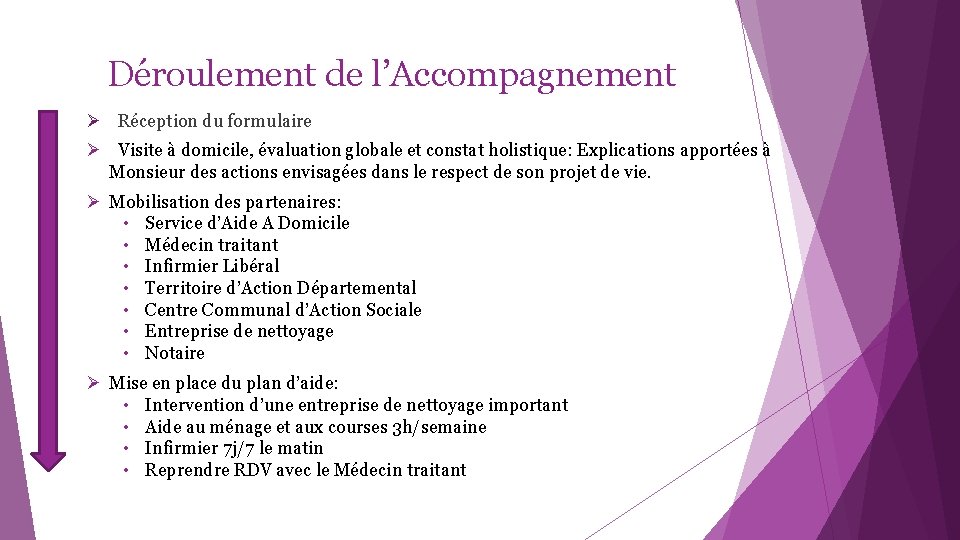 Déroulement de l’Accompagnement

➢ Réception du formulaire

➢ Visite à domicile, évaluation globale et constat holistique: Explications apportées à Monsieur des actions envisagées dans le respect de son projet de vie.

➢ Mobilisation des partenaires:
• Service d’Aide A Domicile
• Médecin traitant
• Infirmier Libéral
• Territoire d’Action Départemental
• Centre Communal d’Action Sociale
• Entreprise de nettoyage
• Notaire

➢ Mise en place du plan d’aide:
• Intervention d’une entreprise de nettoyage important
• Aide au ménage et aux courses 3h/semaine
• Infirmier 7j/7 le matin
• Reprendre RDV avec le Médecin traitant